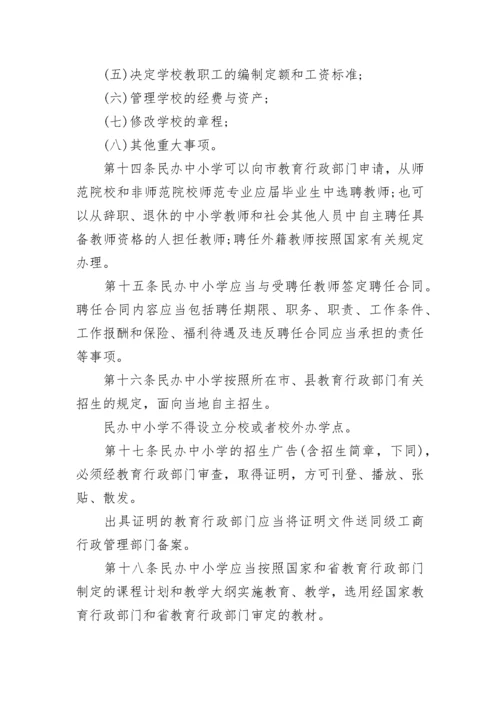 (五)决定学校教职工的编制定额和工资标准;

(六)管理学校的经费与资产;

(七)修改学校的章程;

(八)其他重大事项。

第十四条民办中小学可以向市教育行政部门申请，从师范院校和非师范院校师范专业应届毕业生中选聘教师;也可以从辞职、退休的中小学教师和社会其他人员中自主聘任具备教师资格的人担任教师;聘任外籍教师按照国家有关规定办理。

第十五条民办中小学应当与受聘任教师签定聘任合同。聘任合同内容应当包括聘任期限、职务、职责、工作条件、工作报酬和保险、福利待遇及违反聘任合同应当承担的责任等事项。

第十六条民办中小学按照所在市、县教育行政部门有关招生的规定，面向当地自主招生。

民办中小学不得设立分校或者校外办学点。

第十七条民办中小学的招生广告(含招生简章，下同)，必须经教育行政部门审查，取得证明，方可刊登、播放、张贴、散发。

出具证明的教育行政部门应当将证明文件送同级工商行政管理部门备案。

第十八条民办中小学应当按照国家和省教育行政部门制定的课程计划和教学大纲实施教育、教学，选用经国家教育行政部门和省教育行政部门审定的教材。